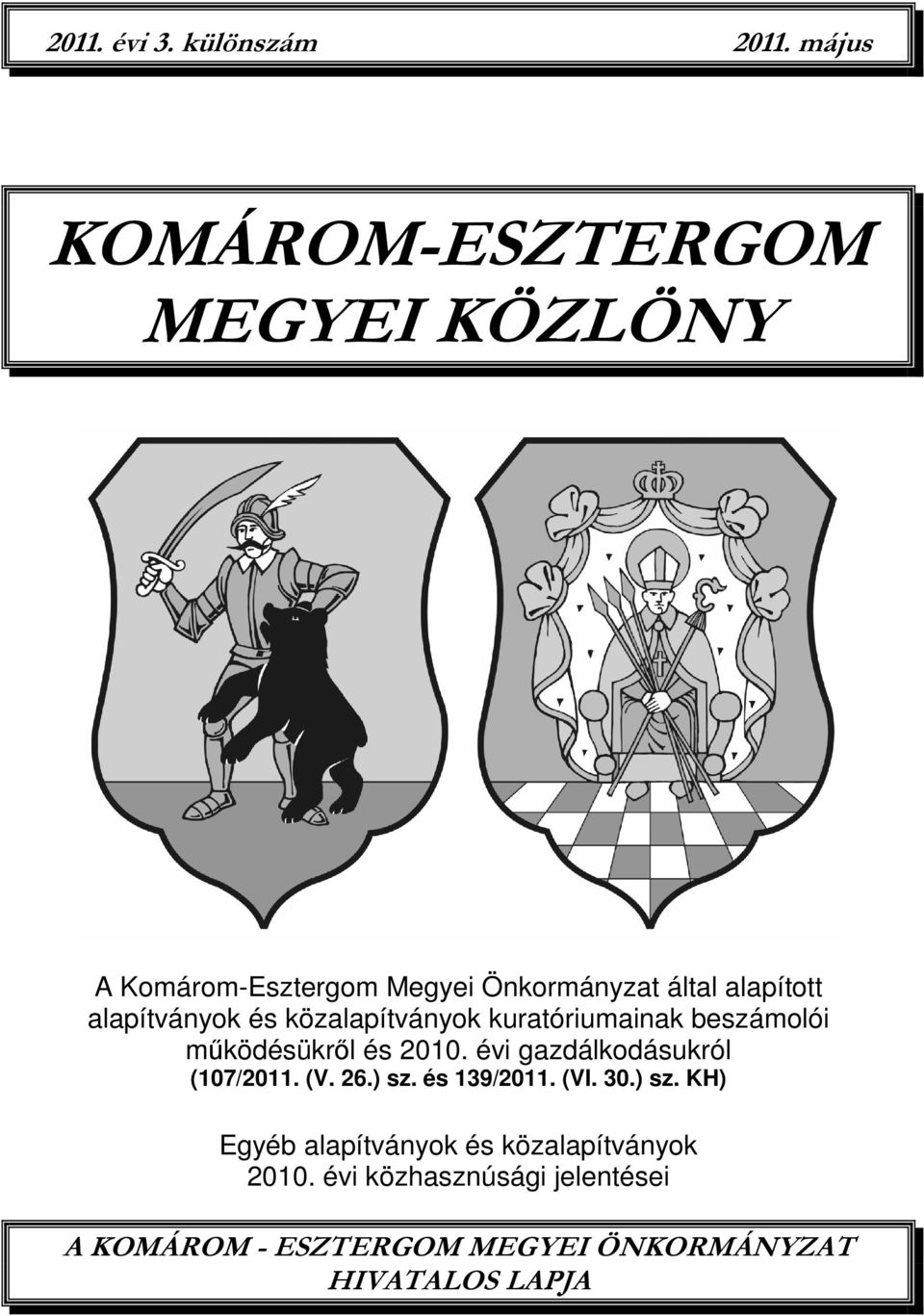 2011. évi 3. különszám 2011. május

KOMÁROM-ESZTERGOM MEGYEI KÖZLÖNY

A Komárom-Esztergom Megyei Önkormányzat által alapított alapítványok és közalapítványok kuratóriumainak beszámolói működésükről és 2010. évi gazdálkodásukról
(107/2011. (V. 26.) sz. és 139/2011. (VI. 30.) sz. KH)

Egyéb alapítványok és közalapítványok 2010. évi közhasznúsági jelentései

A KOMÁROM - ESZTERGOM MEGYEI ÖNKORMÁNYZAT HIVATALOS LAPJA